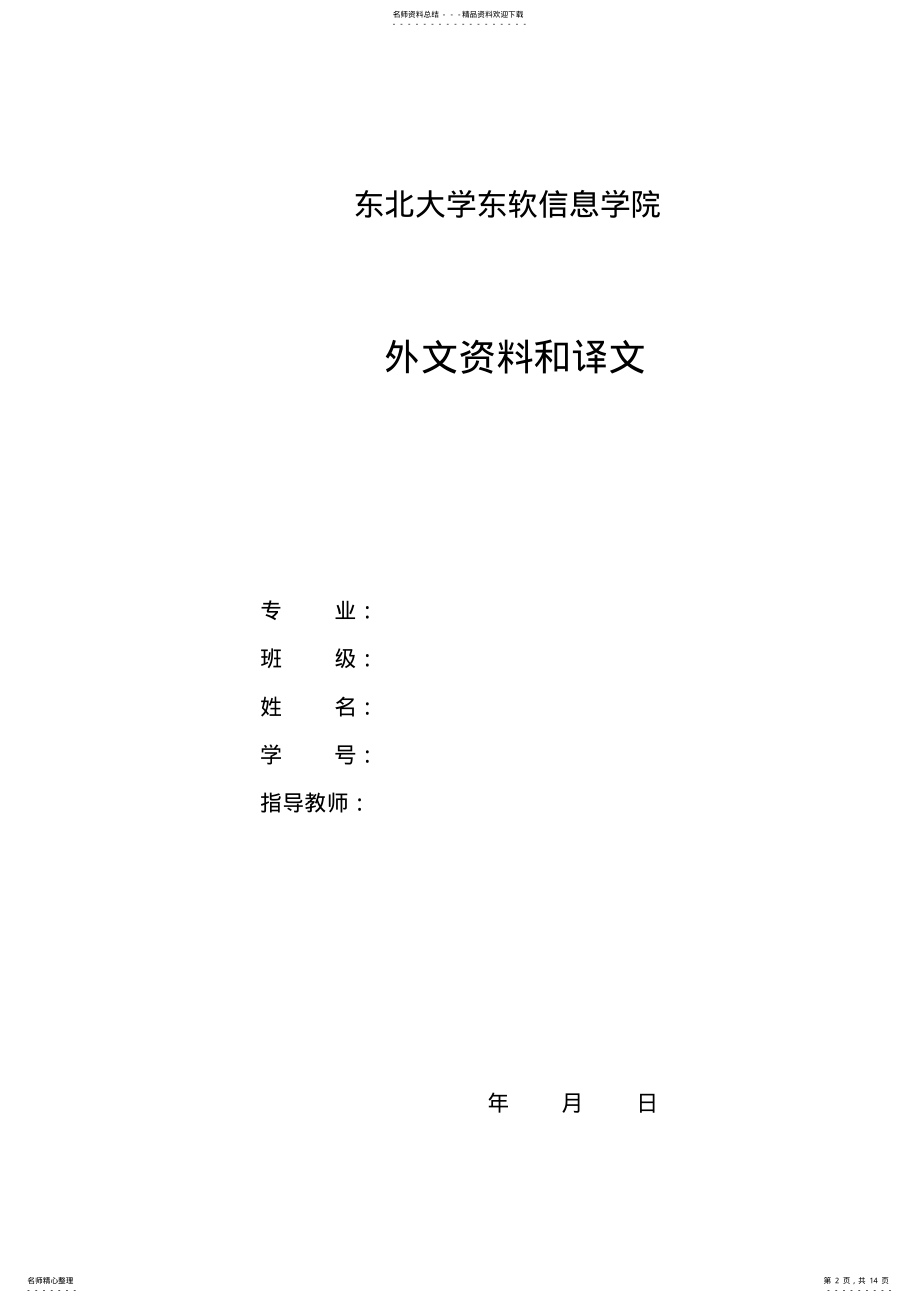 名师资料总结 - - -精品资料欢迎下载

东北大学东软信息学院

外文资料和译文

专　　业：

班　　级：

姓　　名：

学　　号：

指导教师：

年　　月　　日

名师精心整理

第 2 页，共 14 页